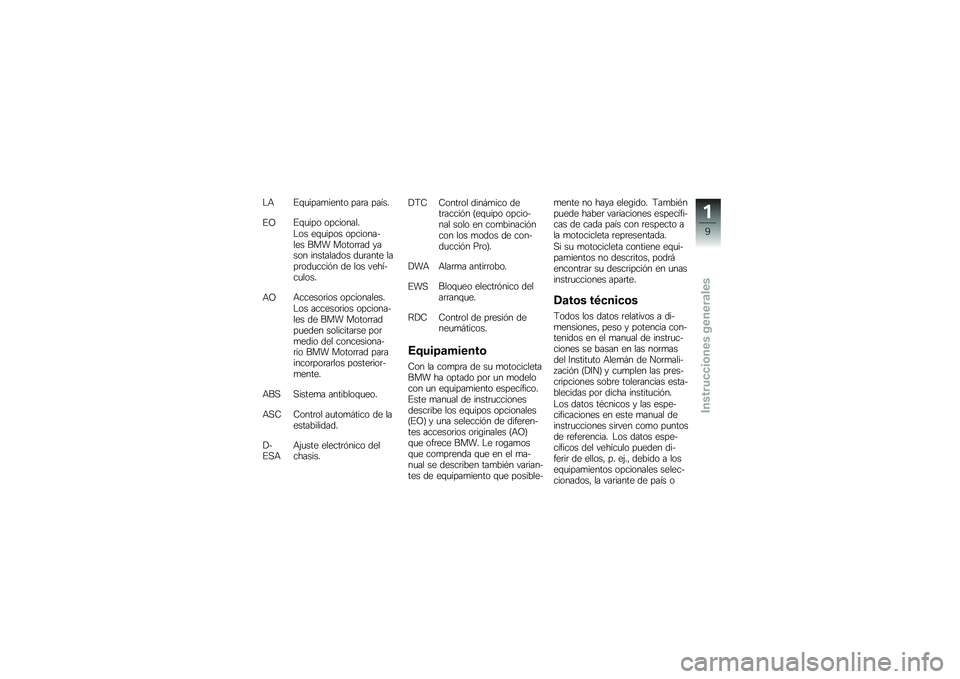 LA Equipamiento para país.

EO Equipo opcional. Los equipos opcionales BMW Motorrad ya son instalados durante la producción de los vehículos.

AO Accesorios opcionales. Los accesorios opcionales de BMW Motorrad pueden solicitarse por medio del concesionario BMW Motorrad para incorporarlos posteriormente.

ABS Sistema antibloqueo.

ASC Control automático de la estabilidad.

D-ESA Ajuste electrónico del chasis.

DTC Control dinámico de tracción (equipo opcional solo en combinación con los modos de conducción Pro).

DWA Alarma antirrobo.

EWS Bloqueo electrónico del arranque.

RDC Control de presión de neumáticos.

Equipamiento

Con la compra de su motocicleta BMW ha optado por un modelo con un equipamiento específico. Este manual de instrucciones describe los equipos opcionales (EO) y una selección de diferentes accesorios originales (AO) que ofrece BMW. Le rogamos que comprenda que en el manual se describen también variantes de equipamiento que posiblemente no haya elegido. También puede haber variaciones específicas de cada país con respecto a la motocicleta representada.
Si su motocicleta contiene equipamientos no descritos, podrá encontrar su descripción en unas instrucciones aparte.

Datos técnicos

Todos los datos relativos a dimensiones, peso y potencia contenidos en el manual de instrucciones se basan en las normas del Instituto Alemán de Normalización (DIN) y cumplen las prescripciones sobre tolerancias establecidas por dicha institución.
Los datos técnicos y las especificaciones en este manual de instrucciones sirven como puntos de referencia. Los datos específicos del vehículo pueden diferir de ellos, p. ej., debido a los equipamientos opcionales seleccionados, la variante de país o

1
9
Instrucciones generales

carmanualsonline.info